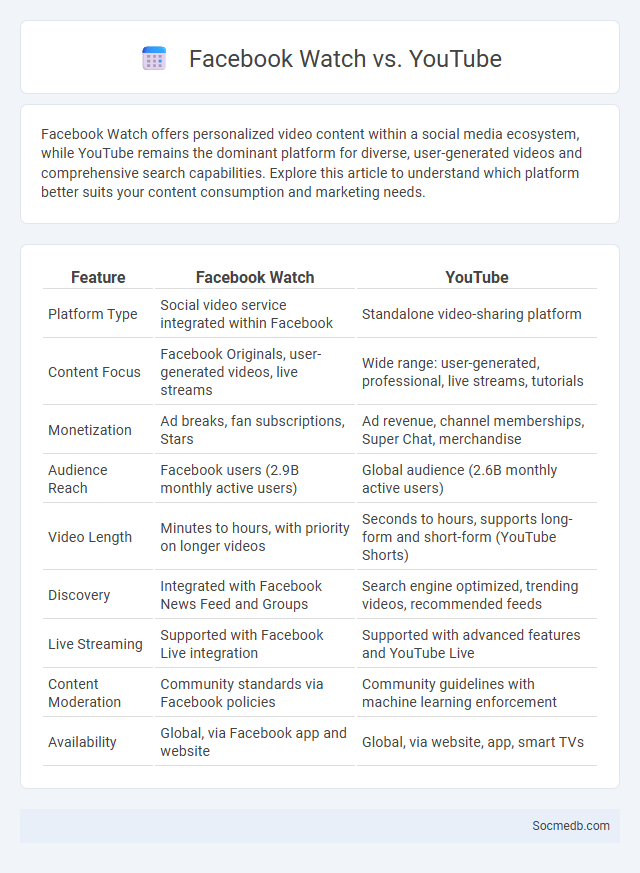 Facebook Watch vs. YouTube

Facebook Watch offers personalized video content within a social media ecosystem, while YouTube remains the dominant platform for diverse, user-generated videos and comprehensive search capabilities. Explore this article to understand which platform better suits your content consumption and marketing needs.

| Feature | Facebook Watch | YouTube |
|---|---|---|
| Platform Type | Social video service integrated within Facebook | Standalone video-sharing platform |
| Content Focus | Facebook Originals, user-generated videos, live streams | Wide range: user-generated, professional, live streams, tutorials |
| Monetization | Ad breaks, fan subscriptions, Stars | Ad revenue, channel memberships, Super Chat, merchandise |
| Audience Reach | Facebook users (2.9B monthly active users) | Global audience (2.6B monthly active users) |
| Video Length | Minutes to hours, with priority on longer videos | Seconds to hours, supports long-form and short-form (YouTube Shorts) |
| Discovery | Integrated with Facebook News Feed and Groups | Search engine optimized, trending videos, recommended feeds |
| Live Streaming | Supported with Facebook Live integration | Supported with advanced features and YouTube Live |
| Content Moderation | Community standards via Facebook policies | Community guidelines with machine learning enforcement |
| Availability | Global, via Facebook app and website | Global, via website, app, smart TVs |

Socmedb.com